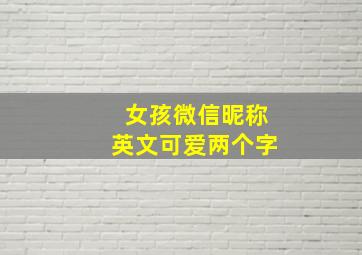 女孩微信昵称
英文可爱两个字